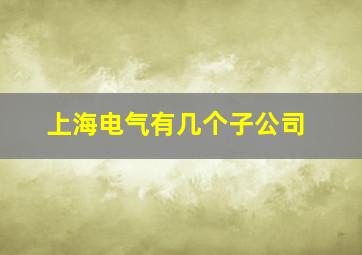 上海电气有几个子公司